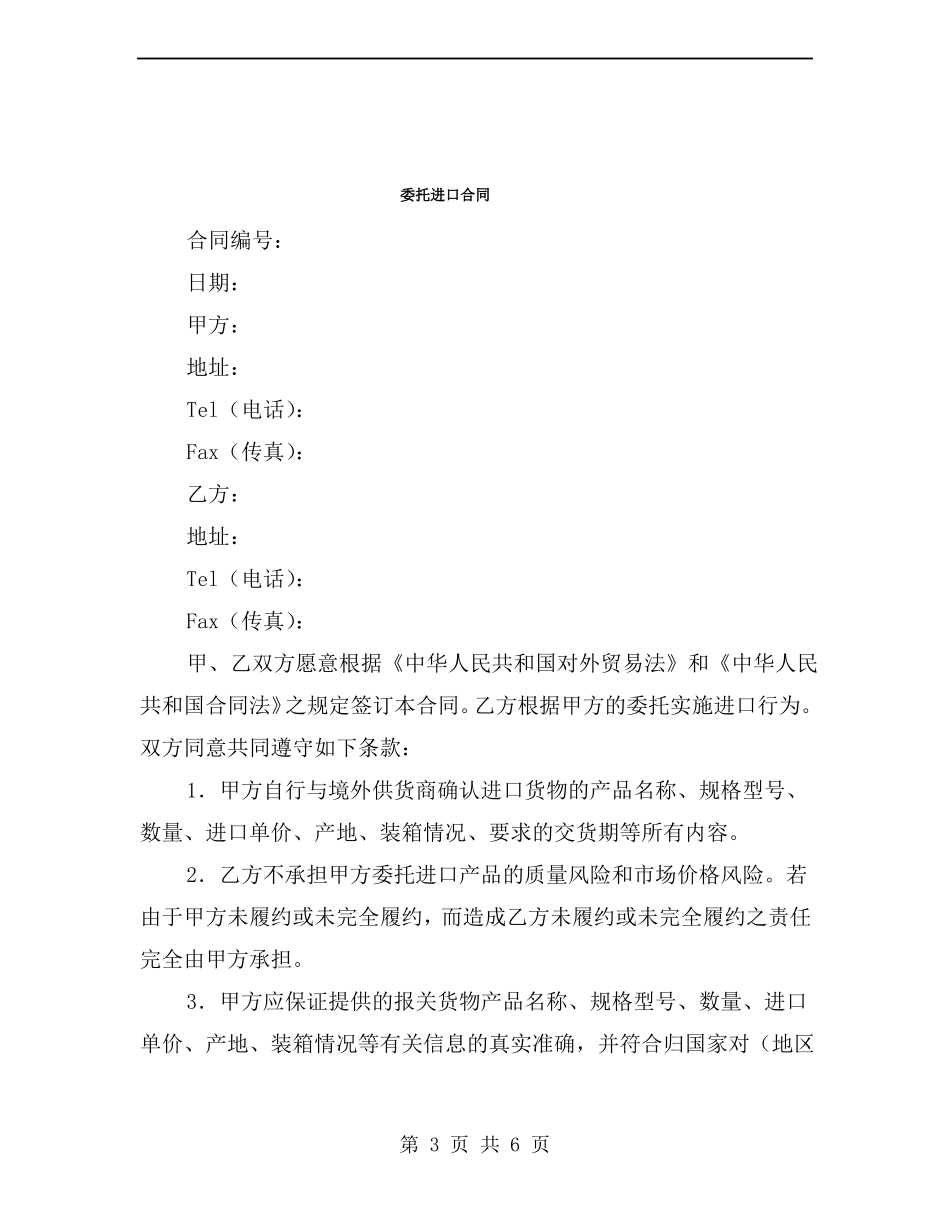 委托进口合同

合同编号：

日期：

甲方：

地址：

Tel（电话）：

Fax（传真）：

乙方：

地址：

Tel（电话）：

Fax（传真）：

甲、乙双方愿意根据《中华人民共和国对外贸易法》和《中华人民共和国合同法》之规定签订本合同。乙方根据甲方的委托实施进口行为。双方同意共同遵守如下条款：

1．甲方自行与境外供货商确认进口货物的产品名称、规格型号、数量、进口单价、产地、装箱情况、要求的交货期等所有内容。

2．乙方不承担甲方委托进口产品的质量风险和市场价格风险。若由于甲方未履约或未完全履约，而造成乙方未履约或未完全履约之责任完全由甲方承担。

3．甲方应保证提供的报关货物产品名称、规格型号、数量、进口单价、产地、装箱情况等有关信息的真实准确，并符合归国家对（地区

第 3 页 共 6 页